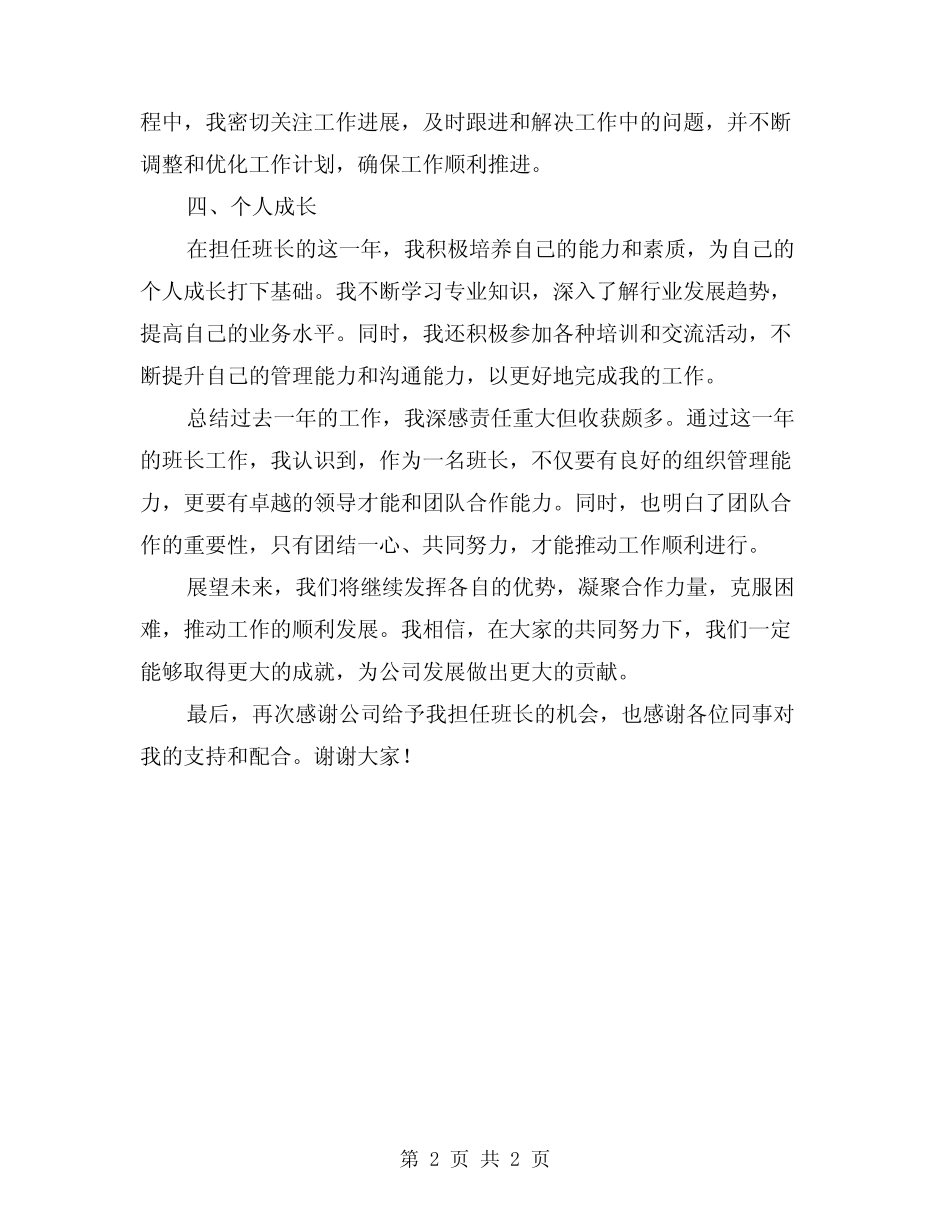 程中，我密切关注工作进展，及时跟进和解决工作中的问题，并不断调整和优化工作计划，确保工作顺利推进。

四、个人成长

在担任班长的这一年，我积极培养自己的能力和素质，为自己的个人成长打下基础。我不断学习专业知识，深入了解行业发展趋势，提高自己的业务水平。同时，我还积极参加各种培训和交流活动，不断提升自己的管理能力和沟通能力，以更好地完成我的工作。

总结过去一年的工作，我深感责任重大但收获颇多。通过这一年的班长工作，我认识到，作为一名班长，不仅要有良好的组织管理能力，更要有卓越的领导才能和团队合作能力。同时，也明白了团队合作的重要性，只有团结一心、共同努力，才能推动工作顺利进行。

展望未来，我们将继续发挥各自的优势，凝聚合作力量，克服困难，推动工作的顺利发展。我相信，在大家的共同努力下，我们一定能够取得更大的成就，为公司发展做出更大的贡献。

最后，再次感谢公司给予我担任班长的机会，也感谢各位同事对我的支持和配合。谢谢大家！

第 2 页 共 2 页